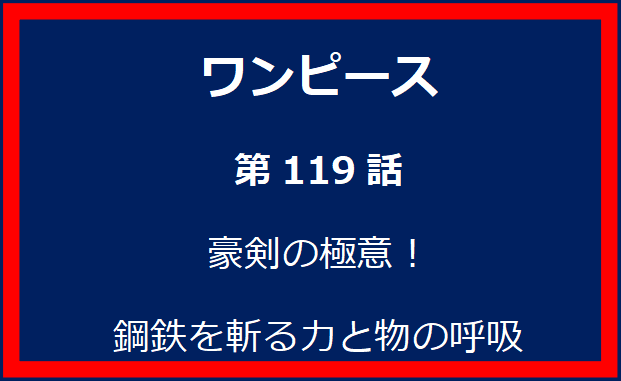 ワンピース

第 119 話

豪剣の極意！

鋼鉄を斬る力と物の呼吸